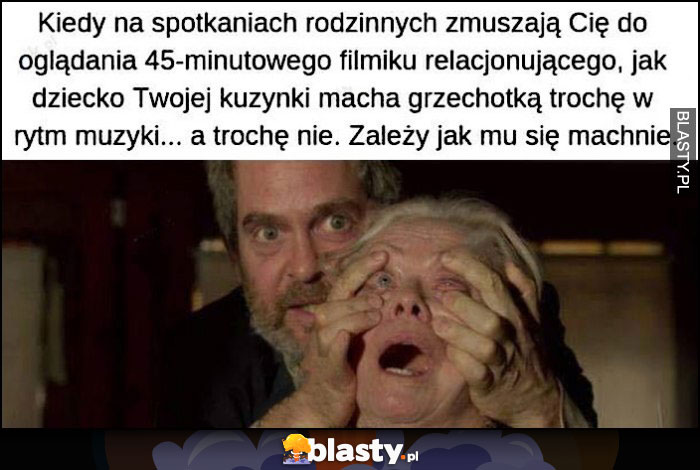 Kiedy na spotkaniach rodzinnych zmuszają Cię do oglądania 45-minutowego filmiku relacjonującego, jak dziecko Twojej kuzynki macha grzechotką trochę w rytm muzyki... a trochę nie. Zależy jak mu się machnie.

BLASTY.PL

blasty.pl